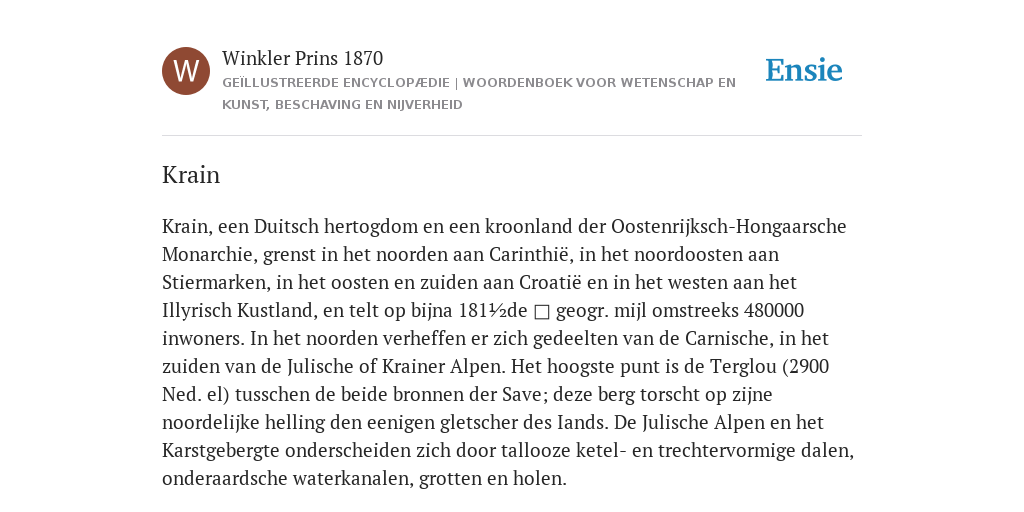 W

Winkler Prins 1870

GEÏLLUSTREERDE ENCYCLOPÆDIE | WOORDENBOEK VOOR WETENSCHAP EN KUNST, BESCHAVING EN NIJVERHEID

Ensie

Krain

Krain, een Duitsch hertogdom en een kroonland der Oostenrijksch-Hongaarsche Monarchie, grenst in het noorden aan Carinthië, in het noordoosten aan Stiermarken, in het oosten en zuiden aan Croatië en in het westen aan het Illyrisch Kustland, en telt op bijna 181½de □ geogr. mijl omstreeks 480000 inwoners. In het noorden verheffen er zich gedeelten van de Carnische, in het zuiden van de Julische of Krainer Alpen. Het hoogste punt is de Terglou (2900 Ned. el) tusschen de beide bronnen der Save; deze berg torscht op zijne noordelijke helling den eenigen gletscher des Iands. De Julische Alpen en het Karstgebergte onderscheiden zich door tallooze ketel- en trechtervormige dalen, onderaardsche waterkanalen, grotten en holen.